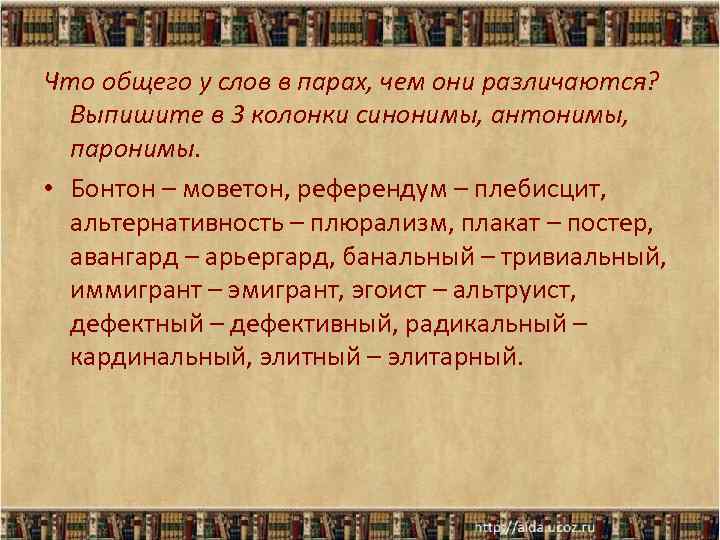 Что общего у слов в парах, чем они различаются? Выпишите в 3 колонки синонимы, антонимы, паронимы.

• Бонтон – моветон, референдум – плебисцит, альтернативность – плюрализм, плакат – постер, авангард – арьергард, банальный – тривиальный, иммигрант – эмигрант, эгоист – альтруист, дефектный – дефективный, радикальный – кардинальный, элитный – элитарный.

http://aida.ucoz.ru